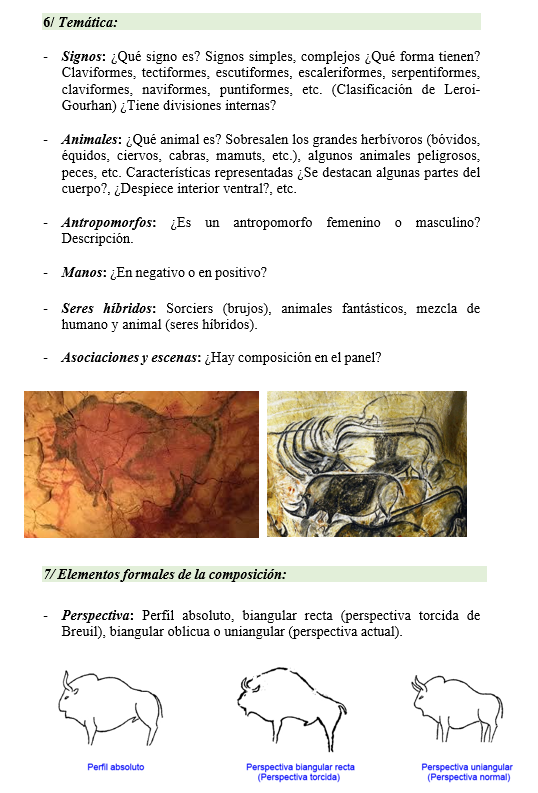 6/ Temática:

- Signos: ¿Qué signo es? Signos simples, complejos ¿Qué forma tienen? Claviformes, tectiformes, escutiformes, escaleriformes, serpentiformes, claviformes, naviformes, puntiformes, etc. (Clasificación de Leroi-Gourhan) ¿Tiene divisiones internas?

- Animales: ¿Qué animal es? Sobresalen los grandes herbívoros (bóvidos, équidos, ciervos, cabras, mamuts, etc.), algunos animales peligrosos, peces, etc. Características representadas ¿Se destacan algunas partes del cuerpo?, ¿Despiece interior ventral?, etc.

- Antropomorfos: ¿Es un antropomorfo femenino o masculino? Descripción.

- Manos: ¿En negativo o en positivo?

- Seres híbridos: Sorciers (brujos), animales fantásticos, mezcla de humano y animal (seres híbridos).

- Asociaciones y escenas: ¿Hay composición en el panel?

7/ Elementos formales de la composición:

- Perspectiva: Perfil absoluto, biangular recta (perspectiva torcida de Breuil), biangular oblicua o uniangular (perspectiva actual).

Perfil absoluto

Perspectiva biangular recta
(Perspectiva torcida)

Perspectiva uniangular
(Perspectiva normal)